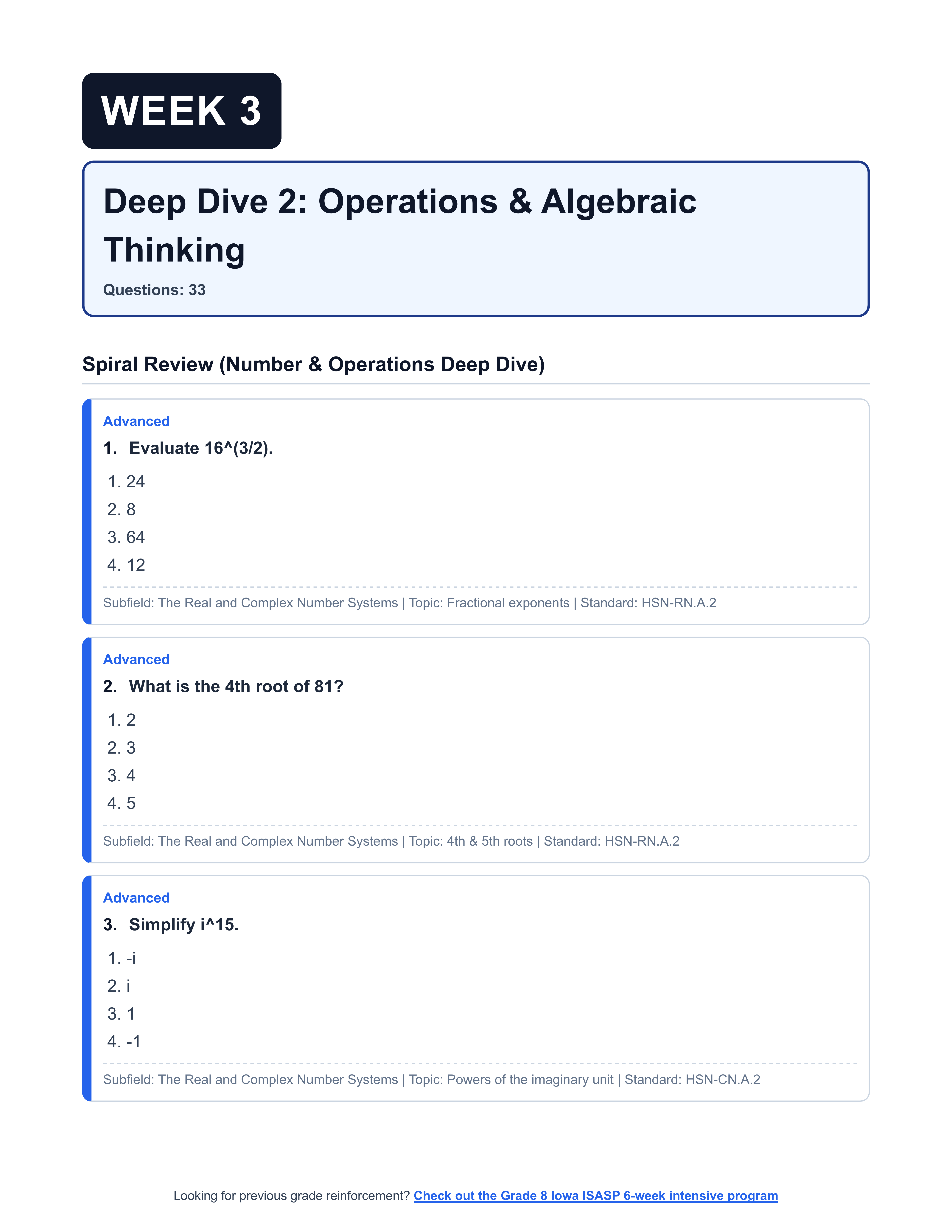 WEEK 3

Deep Dive 2: Operations & Algebraic Thinking

Questions: 33

Spiral Review (Number & Operations Deep Dive)

Advanced

1. Evaluate 16^(3/2).

1. 24
2. 8
3. 64
4. 12

Subfield: The Real and Complex Number Systems | Topic: Fractional exponents | Standard: HSN-RN.A.2

Advanced

2. What is the 4th root of 81?

1. 2
2. 3
3. 4
4. 5

Subfield: The Real and Complex Number Systems | Topic: 4th & 5th roots | Standard: HSN-RN.A.2

Advanced

3. Simplify i^15.

1. -i
2. i
3. 1
4. -1

Subfield: The Real and Complex Number Systems | Topic: Powers of the imaginary unit | Standard: HSN-CN.A.2

Looking for previous grade reinforcement? Check out the Grade 8 Iowa ISASP 6-week intensive program